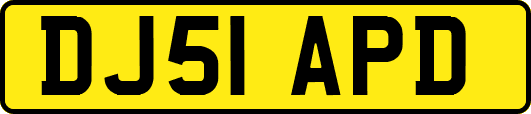 DJ51 APD